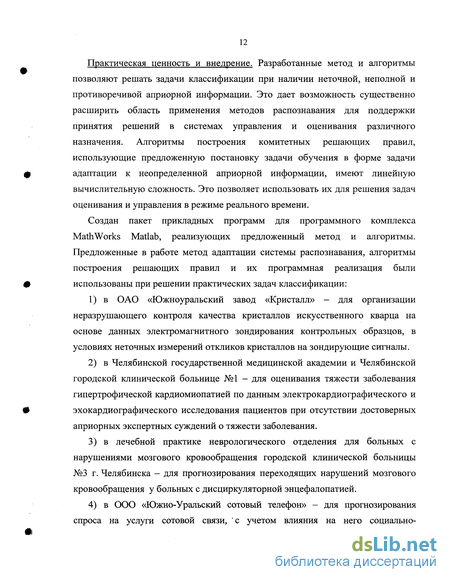 12

Практическая ценность и внедрение. Разработанные метод и алгоритмы позволяют решать задачи классификации при наличии неточной, неполной и противоречивой априорной информации. Это дает возможность существенно расширить область применения методов распознавания для поддержки принятия решений в системах управления и оценивания различного назначения. Алгоритмы построения комитетных решающих правил, использующие предложенную постановку задачи обучения в форме задачи адаптации к неопределенной априорной информации, имеют линейную вычислительную сложность. Это позволяет использовать их для решения задач оценивания и управления в режиме реального времени.

Создан пакет прикладных программ для программного комплекса MathWorks Matlab, реализующих предложенный метод и алгоритмы. Предложенные в работе метод адаптации системы распознавания, алгоритмы построения решающих правил и их программная реализация были использованы при решении практических задач классификации:

1) в ОАО «Южноуральский завод «Кристалл» – для организации неразрушающего контроля качества кристаллов искусственного кварца на основе данных электромагнитного зондирования контрольных образцов, в условиях неточных измерений откликов кристаллов на зондирующие сигналы.

2) в Челябинской государственной медицинской академии и Челябинской городской клинической больнице №1 – для оценивания тяжести заболевания гипертрофической кардиомиопатией по данным электрокардиографического и эхокардиографического исследования пациентов при отсутствии достоверных априорных экспертных суждений о тяжести заболевания.

3) в лечебной практике неврологического отделения для больных с нарушениями мозгового кровообращения городской клинической больницы №3 г. Челябинска – для прогнозирования переходящих нарушений мозгового кровообращения у больных с дисциркуляторной энцефалопатией.

4) в ООО «Южно-Уральский сотовый телефон» – для прогнозирования спроса на услуги сотовой связи, с учетом влияния на него социально-

dsLib.net
библиотека диссертаций